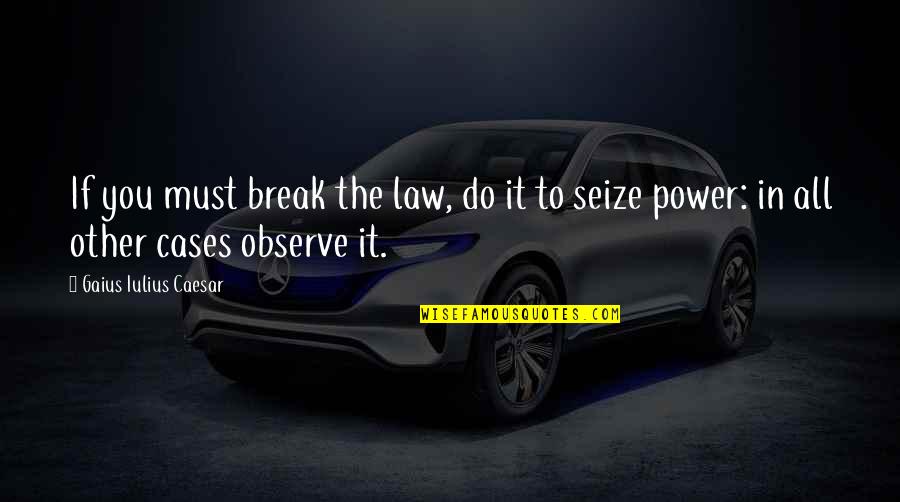 If you must break the law, do it to seize power: in all other cases observe it.

Gaius Iulius Caesar

WISEFAMOUSQUOTES.COM